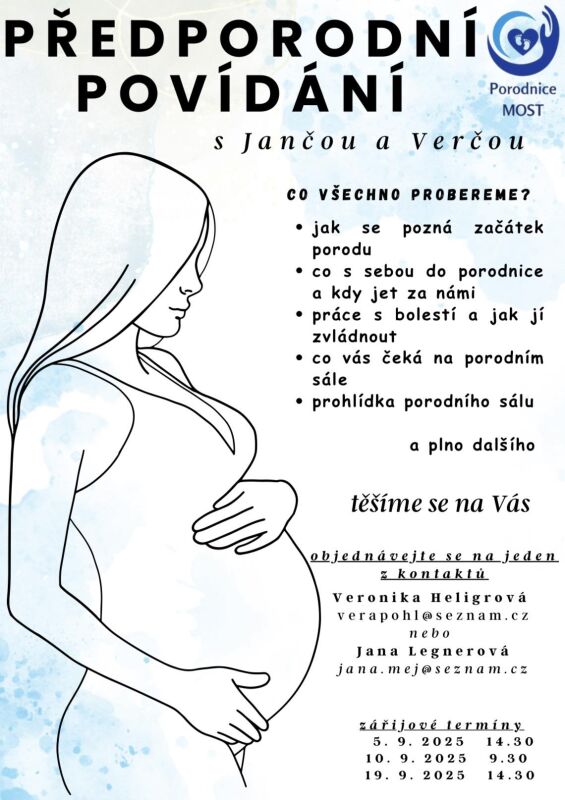 PŘEDPORODNÍ POVÍDÁNÍ

Porodnice MOST

s Jančou a Verčou

CO VŠECHNO PROBEREME?

• jak se pozná začátek porodu
• co s sebou do porodnice a kdy jet za námi
• práce s bolestí a jak jí zvládnout
• co vás čeká na porodním sále
• prohlídka porodního sálu

a plno dalšího

těšíme se na Vás

objednávejte se na jeden z kontaktů

Veronika Heligrová
verapohl@seznam.cz
nebo
Jana Legnerová
jana.mej@seznam.cz

zářijové termíny
5. 9. 2025 14.30
10. 9. 2025 9.30
19. 9. 2025 14.30